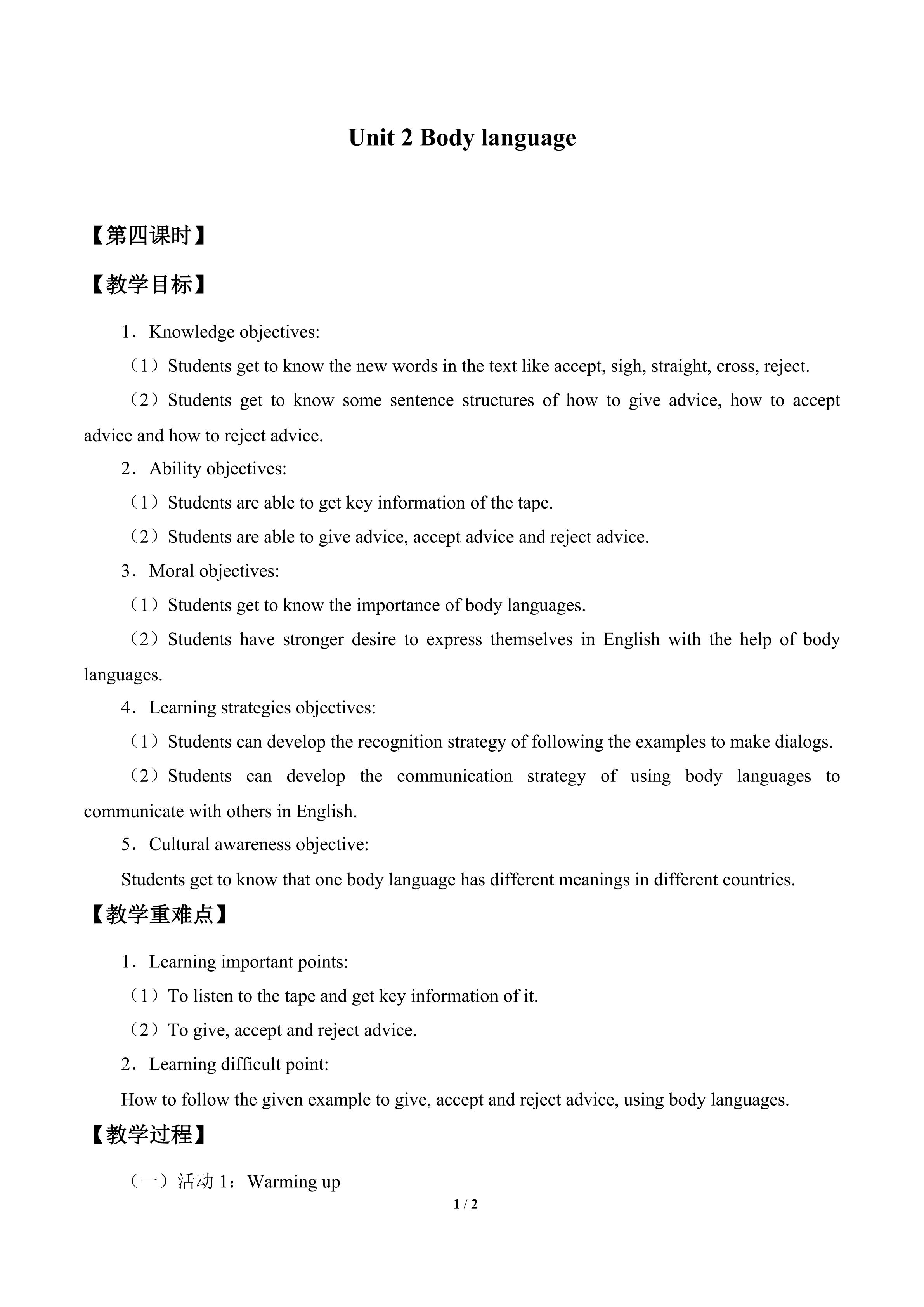 Unit 2 Body language

【第四课时】

【教学目标】

1．Knowledge objectives:

（1）Students get to know the new words in the text like accept, sigh, straight, cross, reject.

（2）Students get to know some sentence structures of how to give advice, how to accept advice and how to reject advice.

2．Ability objectives:

（1）Students are able to get key information of the tape.

（2）Students are able to give advice, accept advice and reject advice.

3．Moral objectives:

（1）Students get to know the importance of body languages.

（2）Students have stronger desire to express themselves in English with the help of body languages.

4．Learning strategies objectives:

（1）Students can develop the recognition strategy of following the examples to make dialogs.

（2）Students can develop the communication strategy of using body languages to communicate with others in English.

5．Cultural awareness objective:

Students get to know that one body language has different meanings in different countries.

【教学重难点】

1．Learning important points:

（1）To listen to the tape and get key information of it.

（2）To give, accept and reject advice.

2．Learning difficult point:

How to follow the given example to give, accept and reject advice, using body languages.

【教学过程】

（一）活动1：Warming up

1 / 2